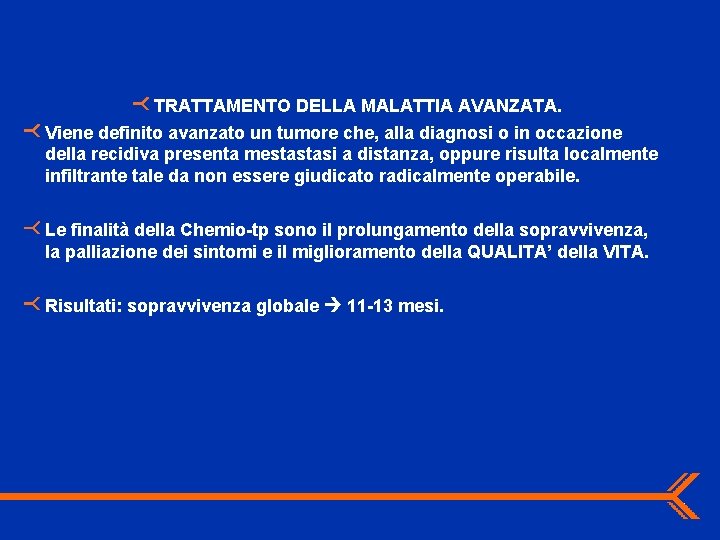 TRATTAMENTO DELLA MALATTIA AVANZATA.

Viene definito avanzato un tumore che, alla diagnosi o in occazione della recidiva presenta mestastasi a distanza, oppure risulta localmente infiltrante tale da non essere giudicato radicalmente operabile.

Le finalità della Chemio-tp sono il prolungamento della sopravvivenza, la palliazione dei sintomi e il miglioramento della QUALITA' della VITA.

Risultati: sopravvivenza globale → 11-13 mesi.